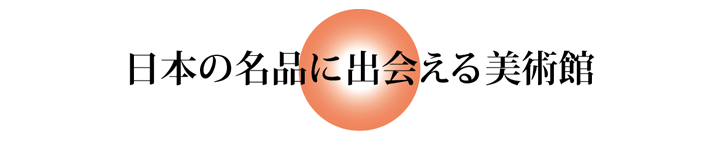 日本の名品に出会える美術館